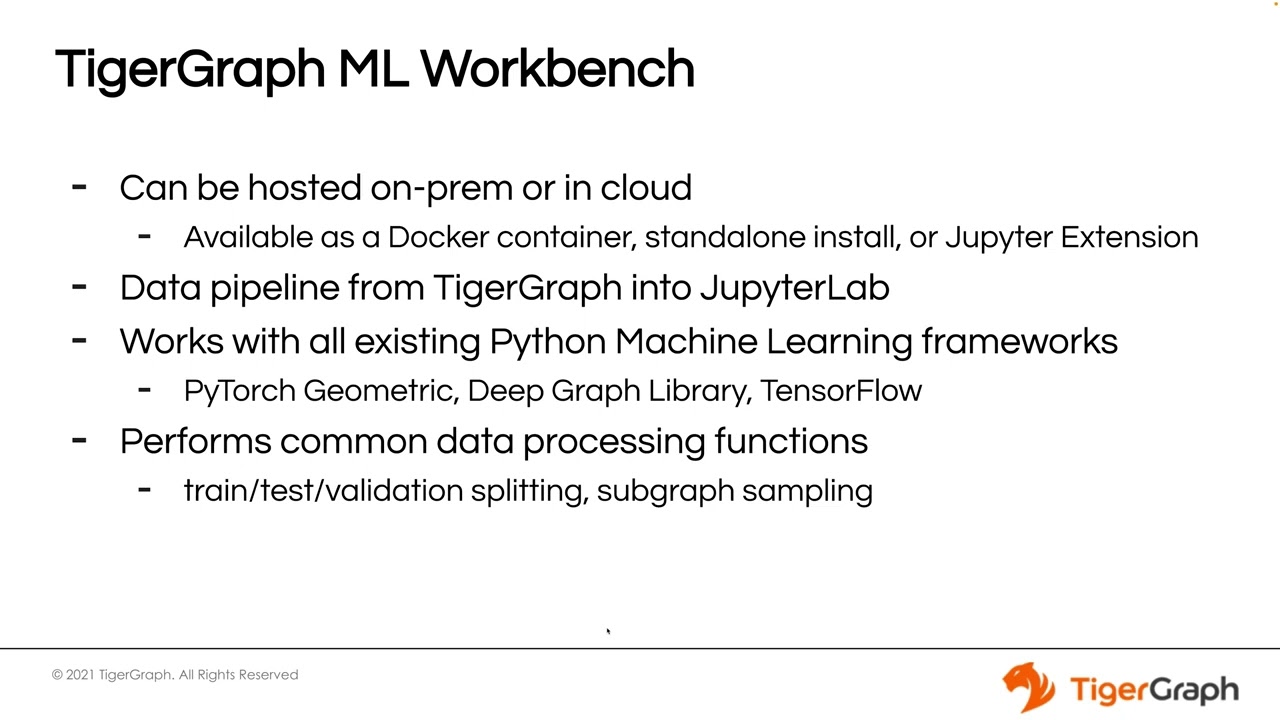 TigerGraph ML Workbench

- Can be hosted on-prem or in cloud
  - Available as a Docker container, standalone install, or Jupyter Extension
- Data pipeline from TigerGraph into JupyterLab
- Works with all existing Python Machine Learning frameworks
  - PyTorch Geometric, Deep Graph Library, TensorFlow
- Performs common data processing functions
  - train/test/validation splitting, subgraph sampling

© 2021 TigerGraph. All Rights Reserved

TigerGraph